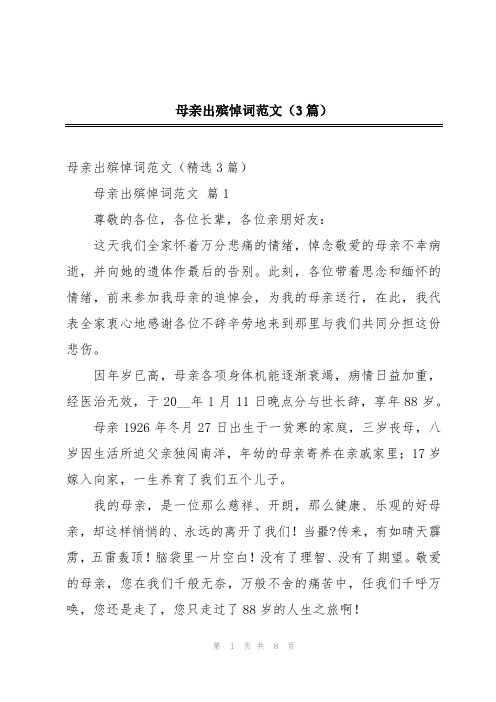 母亲出殡悼词范文（3篇）

母亲出殡悼词范文（精选3篇）

母亲出殡悼词范文 篇1

尊敬的各位，各位长辈，各位亲朋好友：

这天我们全家怀着万分悲痛的情绪，悼念敬爱的母亲不幸病逝，并向她的遗体作最后的告别。此刻，各位带着思念和缅怀的情绪，前来参加我母亲的追悼会，为我的母亲送行，在此，我代表全家衷心地感谢各位不辞辛劳地来到那里与我们共同分担这份悲伤。

因年岁已高，母亲各项身体机能逐渐衰竭，病情日益加重，经医治无效，于20__年1月11日晚点分与世长辞，享年88岁。

母亲1926年冬月27日出生于一贫寒的家庭，三岁丧母，八岁因生活所迫父亲独闯南洋，年幼的母亲寄养在亲戚家里；17岁嫁入向家，一生养育了我们五个儿子。

我的母亲，是一位那么慈祥、开朗，那么健康、乐观的好母亲，却这样悄悄的、永远的离开了我们！当噩?传来，有如晴天霹雳，五雷轰顶！脑袋里一片空白！没有了理智、没有了期望。敬爱的母亲，您在我们千般无奈，万般不舍的痛苦中，任我们千呼万唤，您还是走了，您只走过了88岁的人生之旅啊！

第 1 页 共 8 页